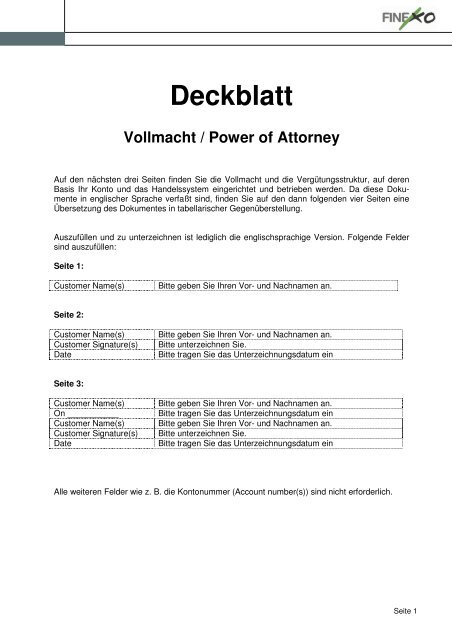 FINEXO

Deckblatt

Vollmacht / Power of Attorney

Auf den nächsten drei Seiten finden Sie die Vollmacht und die Vergütungsstruktur, auf deren Basis Ihr Konto und das Handelssystem eingerichtet und betrieben werden. Da diese Dokumente in englischer Sprache verfaßt sind, finden Sie auf den dann folgenden vier Seiten eine Übersetzung des Dokumentes in tabellarischer Gegenüberstellung.

Auszufüllen und zu unterzeichnen ist lediglich die englischsprachige Version. Folgende Felder sind auszufüllen:

Seite 1:

| Customer Name(s) | Bitte geben Sie Ihren Vor- und Nachnamen an. |
|---|---|

Seite 2:

| Customer Name(s) | Bitte geben Sie Ihren Vor- und Nachnamen an. |
|---|---|
| Customer Signature(s) | Bitte unterzeichnen Sie. |
| Date | Bitte tragen Sie das Unterzeichnungsdatum ein |

Seite 3:

| Customer Name(s) | Bitte geben Sie Ihren Vor- und Nachnamen an. |
|---|---|
| On ___________ | Bitte tragen Sie das Unterzeichnungsdatum ein |
| Customer Name(s) | Bitte geben Sie Ihren Vor- und Nachnamen an. |
| Customer Signature(s) | Bitte unterzeichnen Sie. |
| Date | Bitte tragen Sie das Unterzeichnungsdatum ein |

Alle weiteren Felder wie z. B. die Kontonummer (Account number(s)) sind nicht erforderlich.

Seite 1